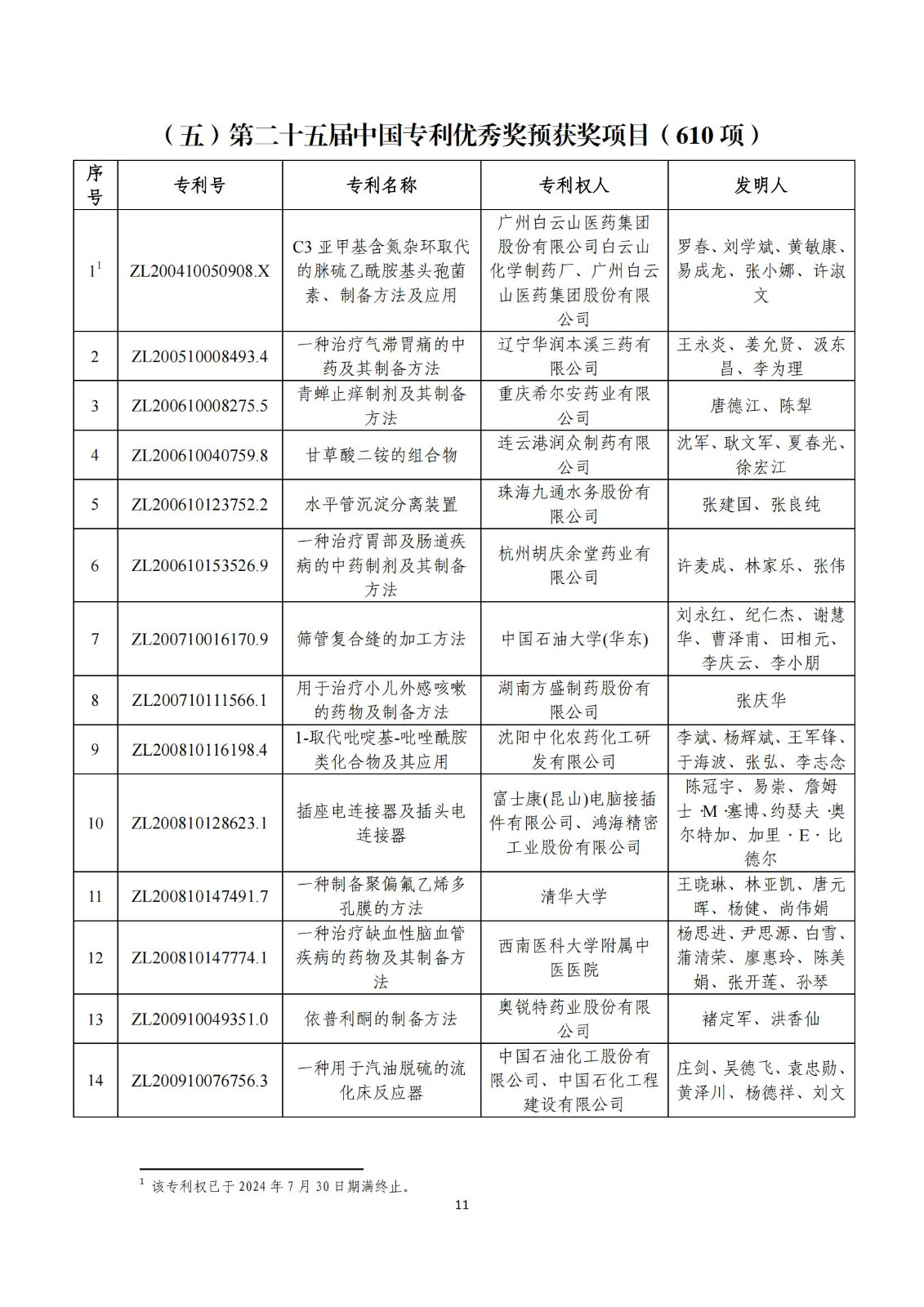 （五）第二十五届中国专利优秀奖预获奖项目（610 项）

| 序号 | 专利号 | 专利名称 | 专利权人 | 发明人 |
|---|---|---|---|---|
| 1$^1$ | ZL200410050908.X | C3 亚甲基含氮杂环取代的脒硫乙酰胺基头孢菌素、制备方法及应用 | 广州白云山医药集团股份有限公司白云山化学制药厂、广州白云山医药集团股份有限公司 | 罗春、刘学斌、黄敏康、易成龙、张小娜、许淑文 |
| 2 | ZL200510008493.4 | 一种治疗气滞胃痛的中药及其制备方法 | 辽宁华润本溪三药有限公司 | 王永炎、姜允贤、汲东昌、李为理 |
| 3 | ZL200610008275.5 | 青蝉止痒制剂及其制备方法 | 重庆希尔安药业有限公司 | 唐德江、陈犁 |
| 4 | ZL200610040759.8 | 甘草酸二铵的组合物 | 连云港润众制药有限公司 | 沈军、耿文军、夏春光、徐宏江 |
| 5 | ZL200610123752.2 | 水平管沉淀分离装置 | 珠海九通水务股份有限公司 | 张建国、张良纯 |
| 6 | ZL200610153526.9 | 一种治疗胃部及肠道疾病的中药制剂及其制备方法 | 杭州胡庆余堂药业有限公司 | 许麦成、林家乐、张伟 |
| 7 | ZL200710016170.9 | 筛管复合缝的加工方法 | 中国石油大学(华东) | 刘永红、纪仁杰、谢慧华、曹泽甫、田相元、李庆云、李小朋 |
| 8 | ZL200710111566.1 | 用于治疗小儿外感咳嗽的药物及制备方法 | 湖南方盛制药股份有限公司 | 张庆华 |
| 9 | ZL200810116198.4 | 1-取代吡啶基-吡唑酰胺类化合物及其应用 | 沈阳中化农药化工研发有限公司 | 李斌、杨辉斌、王军锋、于海波、张弘、李志念 |
| 10 | ZL200810128623.1 | 插座电连接器及插头电连接器 | 富士康(昆山)电脑接插件有限公司、鸿海精密工业股份有限公司 | 陈冠宇、易崇、詹姆士·M·塞博、约瑟夫·奥尔特加、加里·E·比德尔 |
| 11 | ZL200810147491.7 | 一种制备聚偏氟乙烯多孔膜的方法 | 清华大学 | 王晓琳、林亚凯、唐元晖、杨健、尚伟娟 |
| 12 | ZL200810147774.1 | 一种治疗缺血性脑血管疾病的药物及其制备方法 | 西南医科大学附属中医医院 | 杨思进、尹思源、白雪、蒲清荣、廖惠玲、陈美娟、张开莲、孙琴 |
| 13 | ZL200910049351.0 | 依普利酮的制备方法 | 奥锐特药业股份有限公司 | 褚定军、洪香仙 |
| 14 | ZL200910076756.3 | 一种用于汽油脱硫的流化床反应器 | 中国石油化工股份有限公司、中国石化工程建设有限公司 | 庄剑、吴德飞、袁忠勋、黄泽川、杨德祥、刘文 |

$^1$ 该专利权已于 2024 年 7 月 30 日期满终止。

11